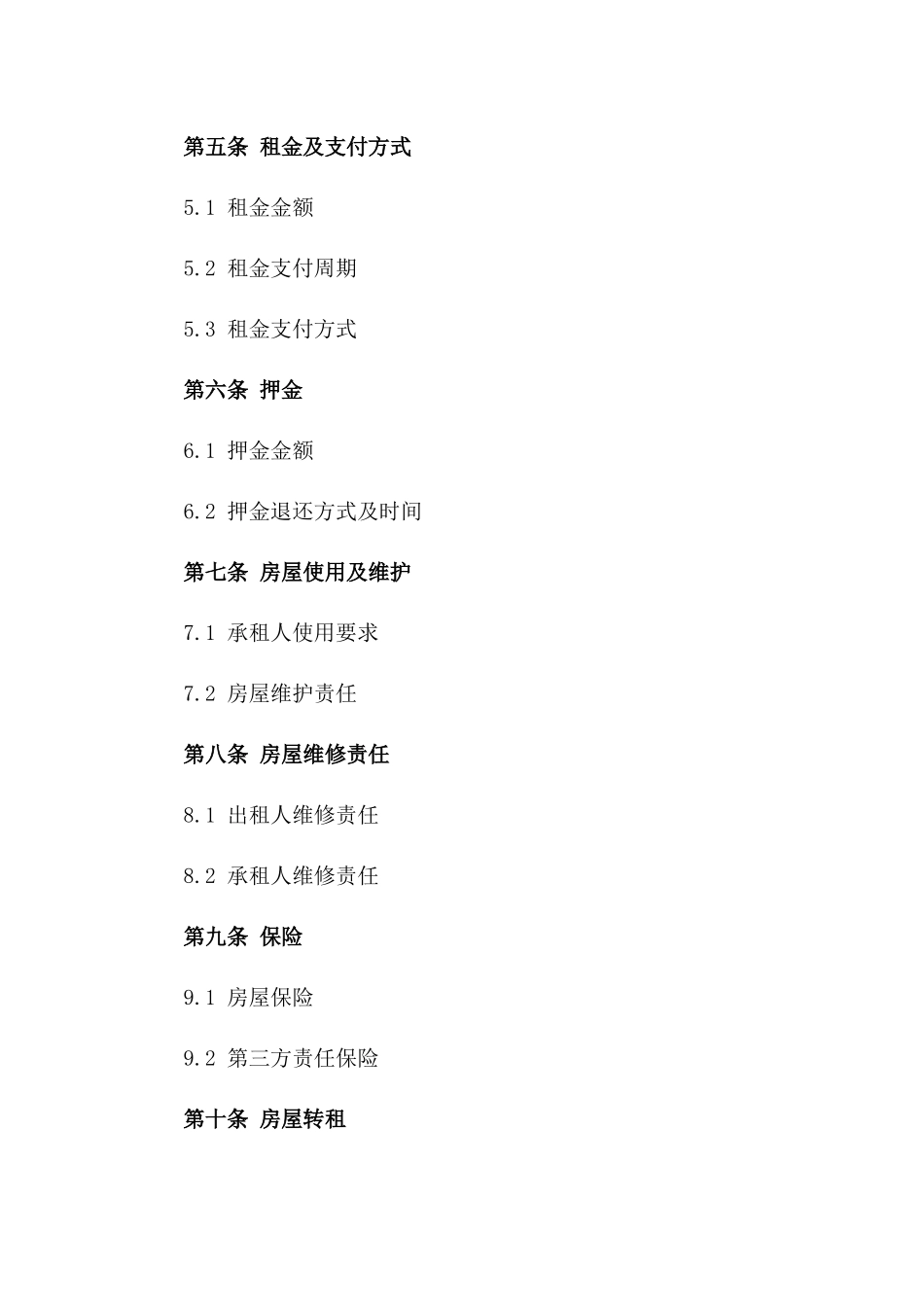 第五条 租金及支付方式

5.1 租金金额

5.2 租金支付周期

5.3 租金支付方式

第六条 押金

6.1 押金金额

6.2 押金退还方式及时间

第七条 房屋使用及维护

7.1 承租人使用要求

7.2 房屋维护责任

第八条 房屋维修责任

8.1 出租人维修责任

8.2 承租人维修责任

第九条 保险

9.1 房屋保险

9.2 第三方责任保险

第十条 房屋转租